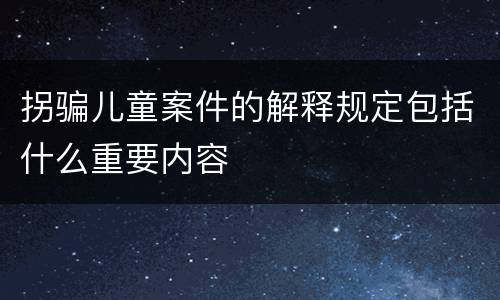 拐骗儿童案件的解释规定包括什么重要内容